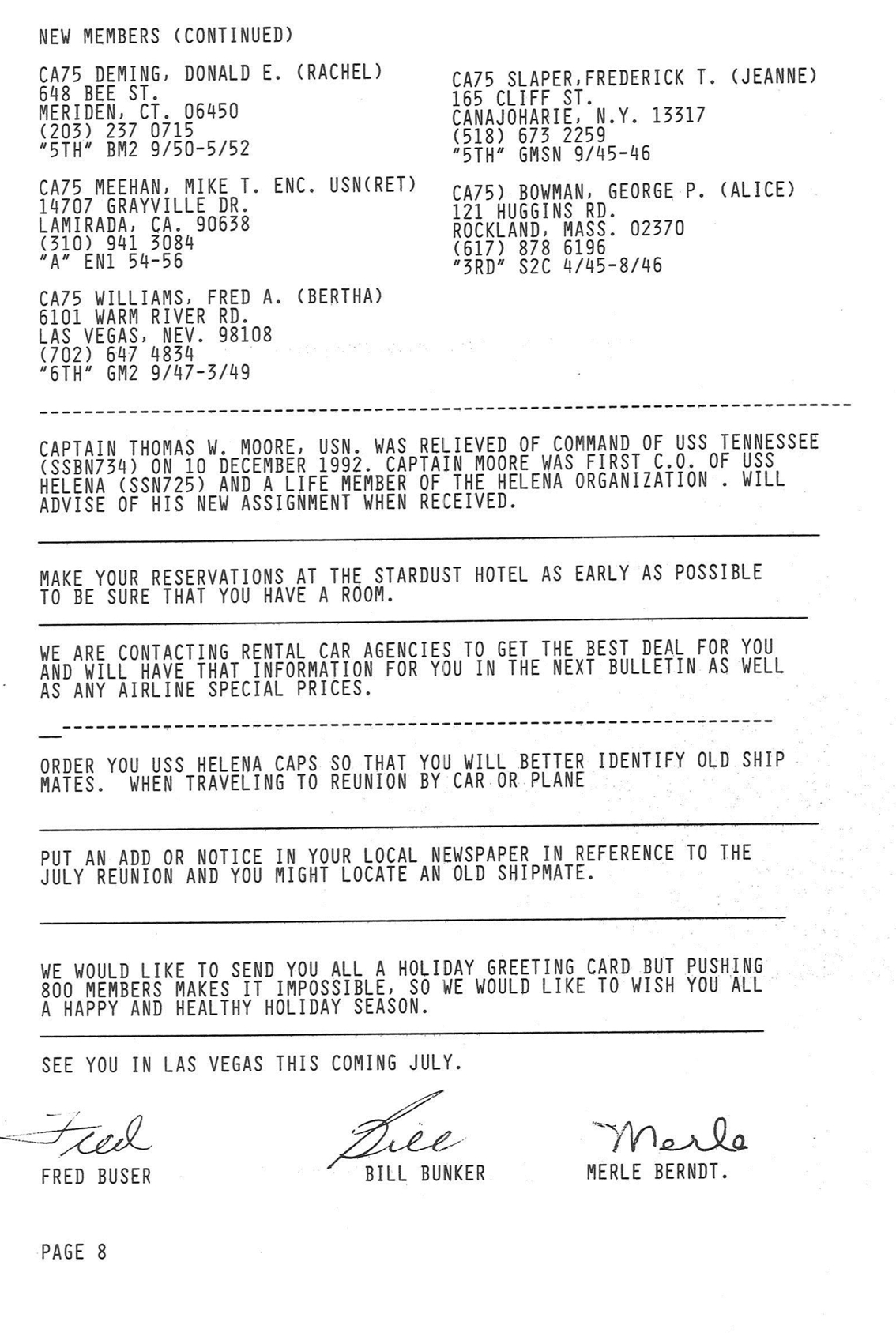 NEW MEMBERS (CONTINUED)

CA75 DEMING, DONALD E. (RACHEL)
648 BEE ST.
MERIDEN, CT. 06450
(203) 237 0715
"5TH" BM2 9/50-5/52

CA75 MEEHAN, MIKE T. ENC. USN(RET)
14707 GRAYVILLE DR.
LAMIRADA, CA. 90638
(310) 941 3084
"A" EN1 54-56

CA75 WILLIAMS, FRED A. (BERTHA)
6101 WARM RIVER RD.
LAS VEGAS, NEV. 98108
(702) 647 4834
"6TH" GM2 9/47-3/49

CA75 SLAPER,FREDERICK T. (JEANNE)
165 CLIFF ST.
CANAJOHARIE, N.Y. 13317
(518) 673 2259
"5TH" GMSN 9/45-46

CA75) BOWMAN, GEORGE P. (ALICE)
121 HUGGINS RD.
ROCKLAND, MASS. 02370
(617) 878 6196
"3RD" S2C 4/45-8/46

CAPTAIN THOMAS W. MOORE, USN. WAS RELIEVED OF COMMAND OF USS TENNESSEE (SSBN734) ON 10 DECEMBER 1992. CAPTAIN MOORE WAS FIRST C.O. OF USS HELENA (SSN725) AND A LIFE MEMBER OF THE HELENA ORGANIZATION . WILL ADVISE OF HIS NEW ASSIGNMENT WHEN RECEIVED.

MAKE YOUR RESERVATIONS AT THE STARDUST HOTEL AS EARLY AS POSSIBLE TO BE SURE THAT YOU HAVE A ROOM.

WE ARE CONTACTING RENTAL CAR AGENCIES TO GET THE BEST DEAL FOR YOU AND WILL HAVE THAT INFORMATION FOR YOU IN THE NEXT BULLETIN AS WELL AS ANY AIRLINE SPECIAL PRICES.

ORDER YOU USS HELENA CAPS SO THAT YOU WILL BETTER IDENTIFY OLD SHIP MATES. WHEN TRAVELING TO REUNION BY CAR OR PLANE

PUT AN ADD OR NOTICE IN YOUR LOCAL NEWSPAPER IN REFERENCE TO THE JULY REUNION AND YOU MIGHT LOCATE AN OLD SHIPMATE.

WE WOULD LIKE TO SEND YOU ALL A HOLIDAY GREETING CARD BUT PUSHING 800 MEMBERS MAKES IT IMPOSSIBLE, SO WE WOULD LIKE TO WISH YOU ALL A HAPPY AND HEALTHY HOLIDAY SEASON.

SEE YOU IN LAS VEGAS THIS COMING JULY.

Fred
FRED BUSER

Bill
BILL BUNKER

Merle
MERLE BERNDT.

PAGE 8